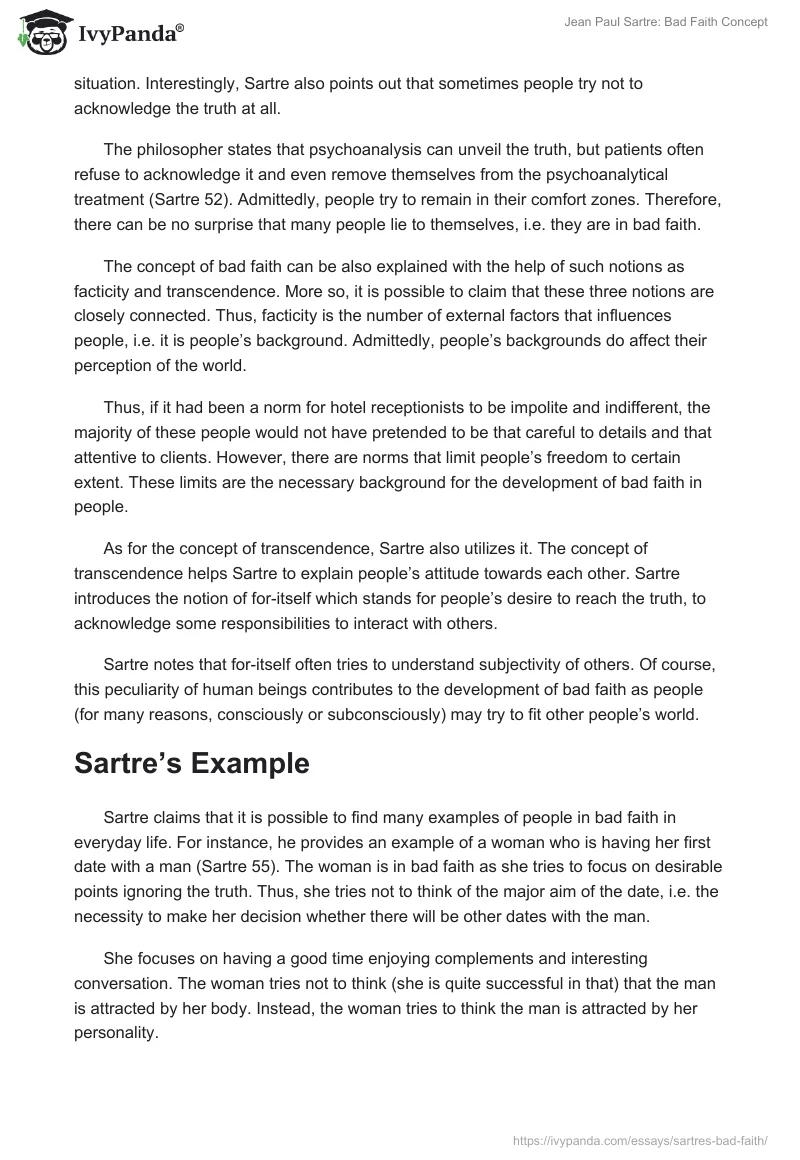 IvyPanda®

Jean Paul Sartre: Bad Faith Concept

situation. Interestingly, Sartre also points out that sometimes people try not to acknowledge the truth at all.

The philosopher states that psychoanalysis can unveil the truth, but patients often refuse to acknowledge it and even remove themselves from the psychoanalytical treatment (Sartre 52). Admittedly, people try to remain in their comfort zones. Therefore, there can be no surprise that many people lie to themselves, i.e. they are in bad faith.

The concept of bad faith can be also explained with the help of such notions as facticity and transcendence. More so, it is possible to claim that these three notions are closely connected. Thus, facticity is the number of external factors that influences people, i.e. it is people's background. Admittedly, people's backgrounds do affect their perception of the world.

Thus, if it had been a norm for hotel receptionists to be impolite and indifferent, the majority of these people would not have pretended to be that careful to details and that attentive to clients. However, there are norms that limit people's freedom to certain extent. These limits are the necessary background for the development of bad faith in people.

As for the concept of transcendence, Sartre also utilizes it. The concept of transcendence helps Sartre to explain people's attitude towards each other. Sartre introduces the notion of for-itself which stands for people's desire to reach the truth, to acknowledge some responsibilities to interact with others.

Sartre notes that for-itself often tries to understand subjectivity of others. Of course, this peculiarity of human beings contributes to the development of bad faith as people (for many reasons, consciously or subconsciously) may try to fit other people's world.

Sartre's Example

Sartre claims that it is possible to find many examples of people in bad faith in everyday life. For instance, he provides an example of a woman who is having her first date with a man (Sartre 55). The woman is in bad faith as she tries to focus on desirable points ignoring the truth. Thus, she tries not to think of the major aim of the date, i.e. the necessity to make her decision whether there will be other dates with the man.

She focuses on having a good time enjoying complements and interesting conversation. The woman tries not to think (she is quite successful in that) that the man is attracted by her body. Instead, the woman tries to think the man is attracted by her personality.

https://ivypanda.com/essays/sartres-bad-faith/